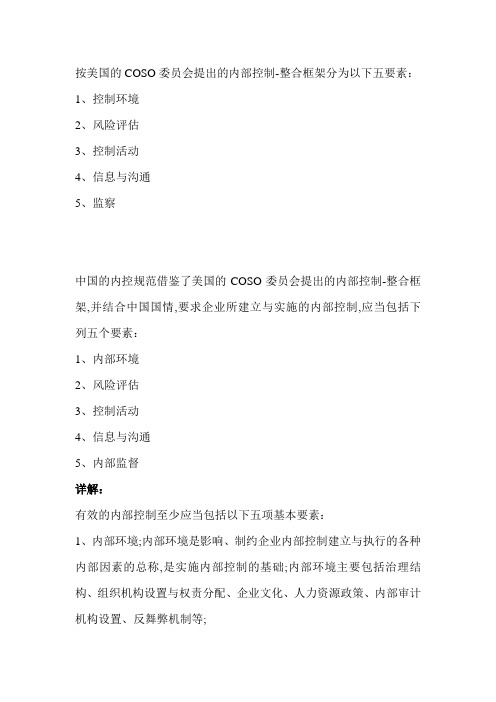 按美国的 COSO 委员会提出的内部控制-整合框架分为以下五要素：

1、控制环境

2、风险评估

3、控制活动

4、信息与沟通

5、监察

中国的内控规范借鉴了美国的 COSO 委员会提出的内部控制-整合框架,并结合中国国情,要求企业所建立与实施的内部控制,应当包括下列五个要素：

1、内部环境

2、风险评估

3、控制活动

4、信息与沟通

5、内部监督

详解：

有效的内部控制至少应当包括以下五项基本要素：

1、内部环境;内部环境是影响、制约企业内部控制建立与执行的各种内部因素的总称,是实施内部控制的基础;内部环境主要包括治理结构、组织机构设置与权责分配、企业文化、人力资源政策、内部审计机构设置、反舞弊机制等;